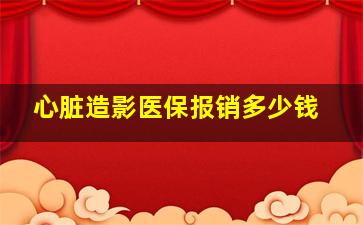 心脏造影医保报销多少钱